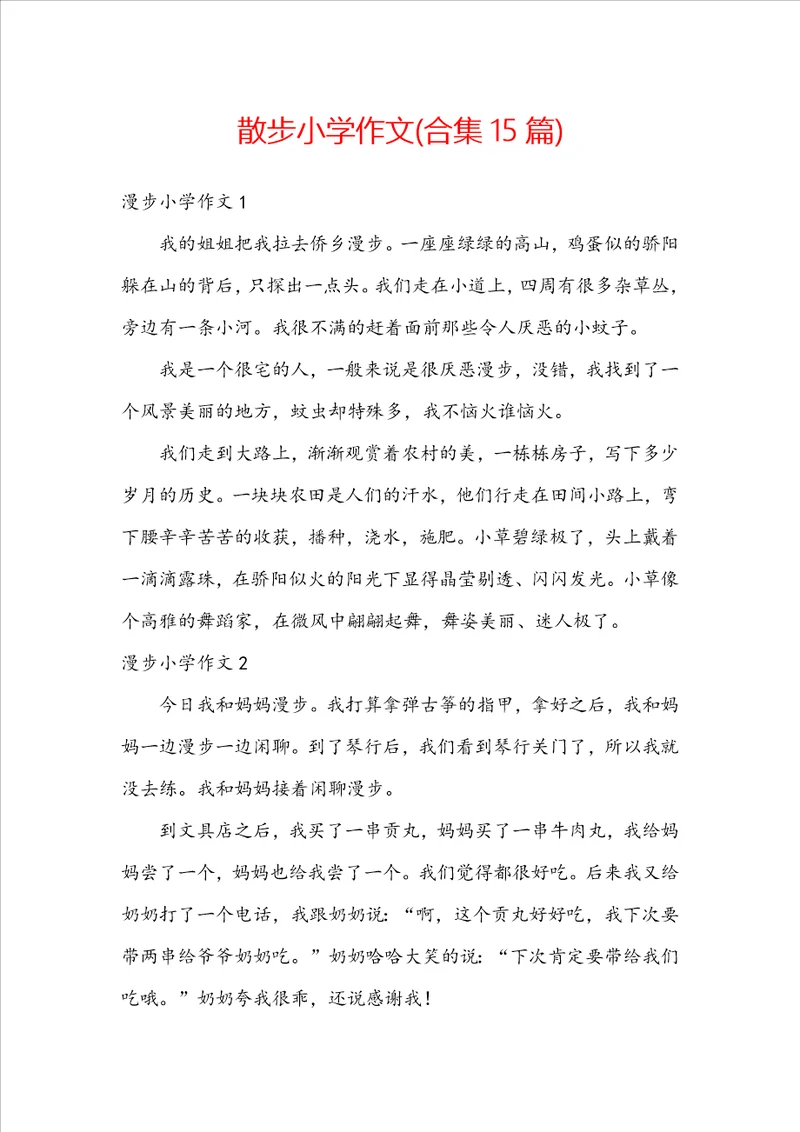 散步小学作文(合集 15 篇)

漫步小学作文 1

我的姐姐把我拉去侨乡漫步。一座座绿绿的高山，鸡蛋似的骄阳躲在山的背后，只探出一点头。我们走在小道上，四周有很多杂草丛，旁边有一条小河。我很不满的赶着面前那些令人厌恶的小蚊子。

我是一个很宅的人，一般来说是很厌恶漫步，没错，我找到了一个风景美丽的地方，蚊虫却特殊多，我不恼火谁恼火。

我们走到大路上，渐渐观赏着农村的美，一栋栋房子，写下多少岁月的历史。一块块农田是人们的汗水，他们行走在田间小路上，弯下腰辛辛苦苦的收获，播种，浇水，施肥。小草碧绿极了，头上戴着一滴滴露珠，在骄阳似火的阳光下显得晶莹剔透、闪闪发光。小草像个高雅的舞蹈家，在微风中翩翩起舞，舞姿美丽、迷人极了。

漫步小学作文 2

今日我和妈妈漫步。我打算拿弹古筝的指甲，拿好之后，我和妈妈一边漫步一边闲聊。到了琴行后，我们看到琴行关门了，所以我就没去练。我和妈妈接着闲聊漫步。

到文具店之后，我买了一串贡丸，妈妈买了一串牛肉丸，我给妈妈尝了一个，妈妈也给我尝了一个。我们觉得都很好吃。后来我又给奶奶打了一个电话，我跟奶奶说：“啊，这个贡丸好好吃，我下次要带两串给爷爷奶奶吃。”奶奶哈哈大笑的说：“下次肯定要带给我们吃哦。”奶奶夸我很乖，还说感谢我！